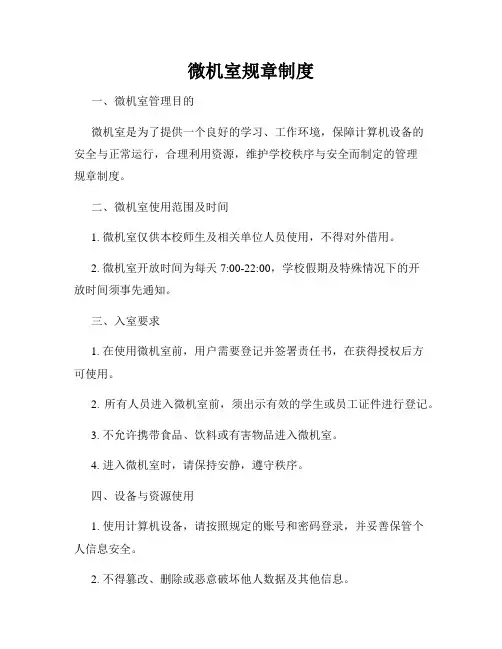 微机室规章制度

一、微机室管理目的

微机室是为了提供一个良好的学习、工作环境，保障计算机设备的安全与正常运行，合理利用资源，维护学校秩序与安全而制定的管理规章制度。

二、微机室使用范围及时间

1. 微机室仅供本校师生及相关单位人员使用，不得对外借用。

2. 微机室开放时间为每天 7:00-22:00，学校假期及特殊情况下的开放时间须事先通知。

三、入室要求

1. 在使用微机室前，用户需要登记并签署责任书，在获得授权后方可使用。

2. 所有人员进入微机室前，须出示有效的学生或员工证件进行登记。

3. 不允许携带食品、饮料或有害物品进入微机室。

4. 进入微机室时，请保持安静，遵守秩序。

四、设备与资源使用

1. 使用计算机设备，请按照规定的账号和密码登录，并妥善保管个人信息安全。

2. 不得篡改、删除或恶意破坏他人数据及其他信息。